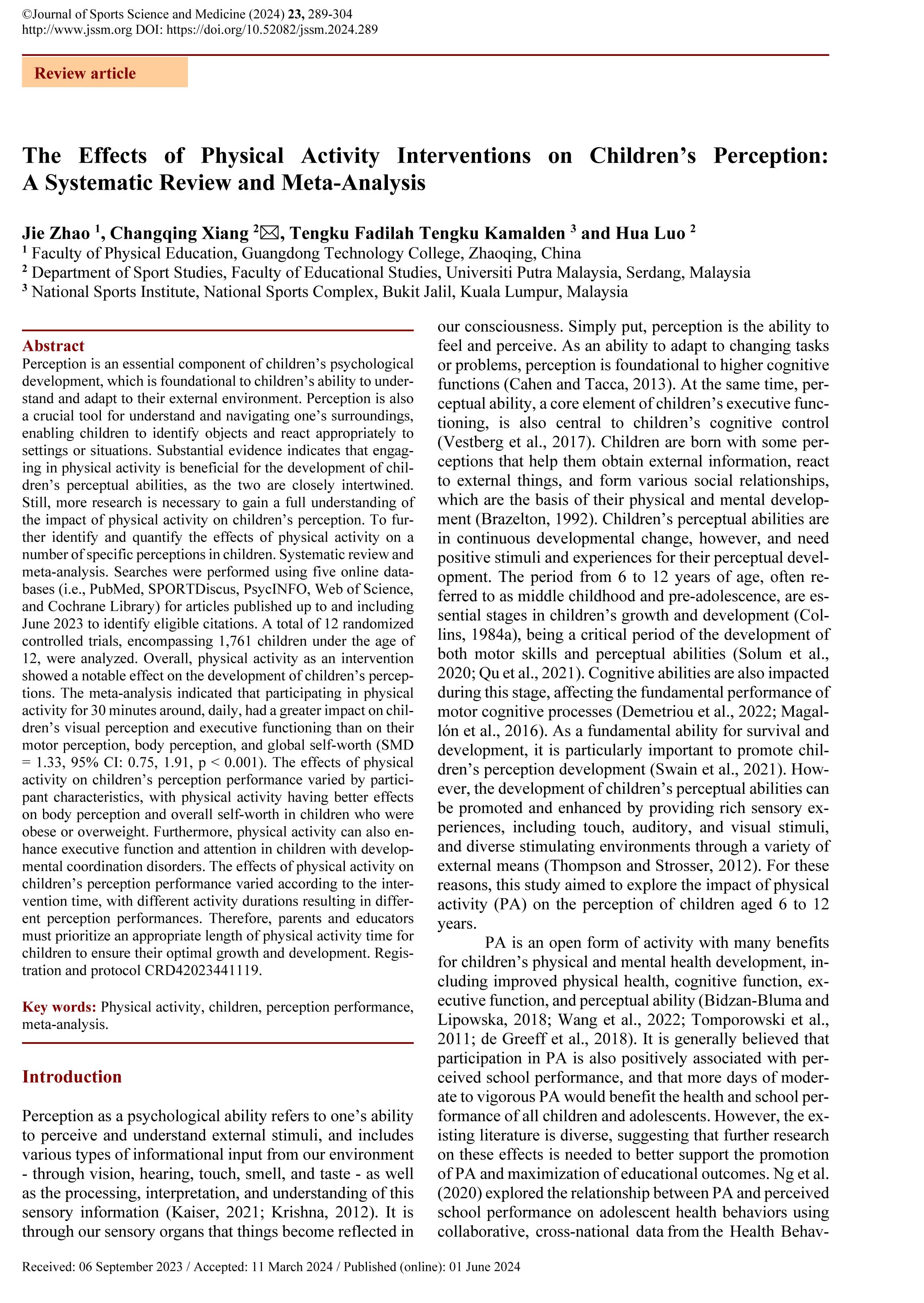 ©Journal of Sports Science and Medicine (2024) 23, 289-304
http://www.jssm.org DOI: https://doi.org/10.52082/jssm.2024.289

Review article

The Effects of Physical Activity Interventions on Children's Perception: A Systematic Review and Meta-Analysis

Jie Zhao $^1$, Changqing Xiang $^2$✉, Tengku Fadilah Tengku Kamalden $^3$ and Hua Luo $^2$
$^1$ Faculty of Physical Education, Guangdong Technology College, Zhaoqing, China
$^2$ Department of Sport Studies, Faculty of Educational Studies, Universiti Putra Malaysia, Serdang, Malaysia
$^3$ National Sports Institute, National Sports Complex, Bukit Jalil, Kuala Lumpur, Malaysia

Abstract
Perception is an essential component of children's psychological development, which is foundational to children's ability to understand and adapt to their external environment. Perception is also a crucial tool for understand and navigating one's surroundings, enabling children to identify objects and react appropriately to settings or situations. Substantial evidence indicates that engaging in physical activity is beneficial for the development of children's perceptual abilities, as the two are closely intertwined. Still, more research is necessary to gain a full understanding of the impact of physical activity on children's perception. To further identify and quantify the effects of physical activity on a number of specific perceptions in children. Systematic review and meta-analysis. Searches were performed using five online databases (i.e., PubMed, SPORTDiscus, PsycINFO, Web of Science, and Cochrane Library) for articles published up to and including June 2023 to identify eligible citations. A total of 12 randomized controlled trials, encompassing 1,761 children under the age of 12, were analyzed. Overall, physical activity as an intervention showed a notable effect on the development of children's perceptions. The meta-analysis indicated that participating in physical activity for 30 minutes around, daily, had a greater impact on children's visual perception and executive functioning than on their motor perception, body perception, and global self-worth (SMD = 1.33, 95% CI: 0.75, 1.91, p < 0.001). The effects of physical activity on children's perception performance varied by participant characteristics, with physical activity having better effects on body perception and overall self-worth in children who were obese or overweight. Furthermore, physical activity can also enhance executive function and attention in children with developmental coordination disorders. The effects of physical activity on children's perception performance varied according to the intervention time, with different activity durations resulting in different perception performances. Therefore, parents and educators must prioritize an appropriate length of physical activity time for children to ensure their optimal growth and development. Registration and protocol CRD42023441119.

Key words: Physical activity, children, perception performance, meta-analysis.

Introduction

Perception as a psychological ability refers to one's ability to perceive and understand external stimuli, and includes various types of informational input from our environment - through vision, hearing, touch, smell, and taste - as well as the processing, interpretation, and understanding of this sensory information (Kaiser, 2021; Krishna, 2012). It is through our sensory organs that things become reflected in our consciousness. Simply put, perception is the ability to feel and perceive. As an ability to adapt to changing tasks or problems, perception is foundational to higher cognitive functions (Cahen and Tacca, 2013). At the same time, perceptual ability, a core element of children's executive functioning, is also central to children's cognitive control (Vestberg et al., 2017). Children are born with some perceptions that help them obtain external information, react to external things, and form various social relationships, which are the basis of their physical and mental development (Brazelton, 1992). Children's perceptual abilities are in continuous developmental change, however, and need positive stimuli and experiences for their perceptual development. The period from 6 to 12 years of age, often referred to as middle childhood and pre-adolescence, are essential stages in children's growth and development (Collins, 1984a), being a critical period of the development of both motor skills and perceptual abilities (Solum et al., 2020; Qu et al., 2021). Cognitive abilities are also impacted during this stage, affecting the fundamental performance of motor cognitive processes (Demetriou et al., 2022; Magallón et al., 2016). As a fundamental ability for survival and development, it is particularly important to promote children's perception development (Swain et al., 2021). However, the development of children's perceptual abilities can be promoted and enhanced by providing rich sensory experiences, including touch, auditory, and visual stimuli, and diverse stimulating environments through a variety of external means (Thompson and Strosser, 2012). For these reasons, this study aimed to explore the impact of physical activity (PA) on the perception of children aged 6 to 12 years.

PA is an open form of activity with many benefits for children's physical and mental health development, including improved physical health, cognitive function, executive function, and perceptual ability (Bidzan-Bluma and Lipowska, 2018; Wang et al., 2022; Tomporowski et al., 2011; de Greeff et al., 2018). It is generally believed that participation in PA is also positively associated with perceived school performance, and that more days of moderate to vigorous PA would benefit the health and school performance of all children and adolescents. However, the existing literature is diverse, suggesting that further research on these effects is needed to better support the promotion of PA and maximization of educational outcomes. Ng et al. (2020) explored the relationship between PA and perceived school performance on adolescent health behaviors using collaborative, cross-national data from the Health Behav-

Received: 06 September 2023 / Accepted: 11 March 2024 / Published (online): 01 June 2024